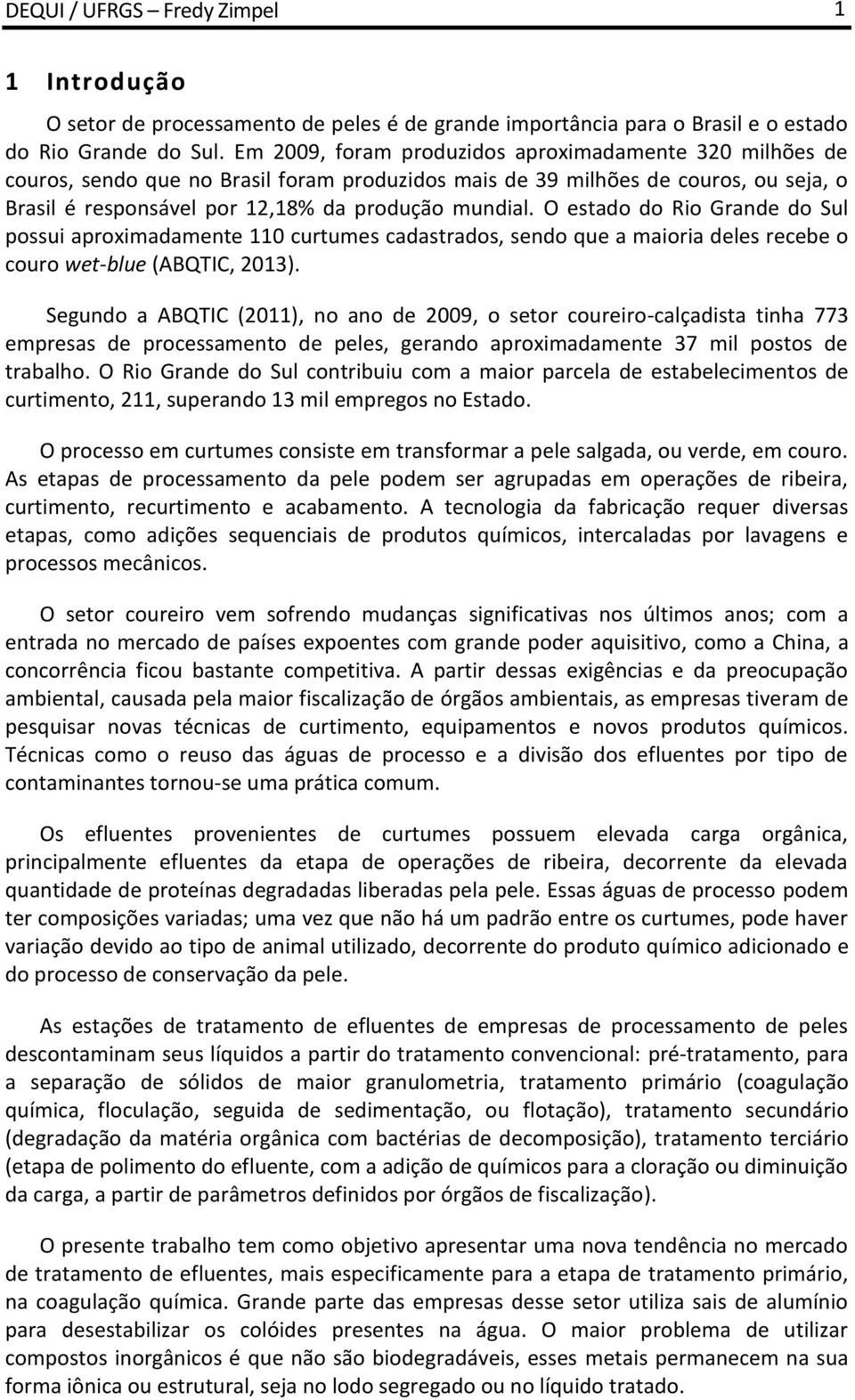 DEQUI / UFRGS – Fredy Zimpel 1

1 Introdução

O setor de processamento de peles é de grande importância para o Brasil e o estado do Rio Grande do Sul. Em 2009, foram produzidos aproximadamente 320 milhões de couros, sendo que no Brasil foram produzidos mais de 39 milhões de couros, ou seja, o Brasil é responsável por 12,18% da produção mundial. O estado do Rio Grande do Sul possui aproximadamente 110 curtumes cadastrados, sendo que a maioria deles recebe o couro wet-blue (ABQTIC, 2013).

Segundo a ABQTIC (2011), no ano de 2009, o setor coureiro-calçadista tinha 773 empresas de processamento de peles, gerando aproximadamente 37 mil postos de trabalho. O Rio Grande do Sul contribuiu com a maior parcela de estabelecimentos de curtimento, 211, superando 13 mil empregos no Estado.

O processo em curtumes consiste em transformar a pele salgada, ou verde, em couro. As etapas de processamento da pele podem ser agrupadas em operações de ribeira, curtimento, recurtimento e acabamento. A tecnologia da fabricação requer diversas etapas, como adições sequenciais de produtos químicos, intercaladas por lavagens e processos mecânicos.

O setor coureiro vem sofrendo mudanças significativas nos últimos anos; com a entrada no mercado de países expoentes com grande poder aquisitivo, como a China, a concorrência ficou bastante competitiva. A partir dessas exigências e da preocupação ambiental, causada pela maior fiscalização de órgãos ambientais, as empresas tiveram de pesquisar novas técnicas de curtimento, equipamentos e novos produtos químicos. Técnicas como o reuso das águas de processo e a divisão dos efluentes por tipo de contaminantes tornou-se uma prática comum.

Os efluentes provenientes de curtumes possuem elevada carga orgânica, principalmente efluentes da etapa de operações de ribeira, decorrente da elevada quantidade de proteínas degradadas liberadas pela pele. Essas águas de processo podem ter composições variadas; uma vez que não há um padrão entre os curtumes, pode haver variação devido ao tipo de animal utilizado, decorrente do produto químico adicionado e do processo de conservação da pele.

As estações de tratamento de efluentes de empresas de processamento de peles descontaminam seus líquidos a partir do tratamento convencional: pré-tratamento, para a separação de sólidos de maior granulometria, tratamento primário (coagulação química, floculação, seguida de sedimentação, ou flotação), tratamento secundário (degradação da matéria orgânica com bactérias de decomposição), tratamento terciário (etapa de polimento do efluente, com a adição de químicos para a cloração ou diminuição da carga, a partir de parâmetros definidos por órgãos de fiscalização).

O presente trabalho tem como objetivo apresentar uma nova tendência no mercado de tratamento de efluentes, mais especificamente para a etapa de tratamento primário, na coagulação química. Grande parte das empresas desse setor utiliza sais de alumínio para desestabilizar os colóides presentes na água. O maior problema de utilizar compostos inorgânicos é que não são biodegradáveis, esses metais permanecem na sua forma iônica ou estrutural, seja no lodo segregado ou no líquido tratado.